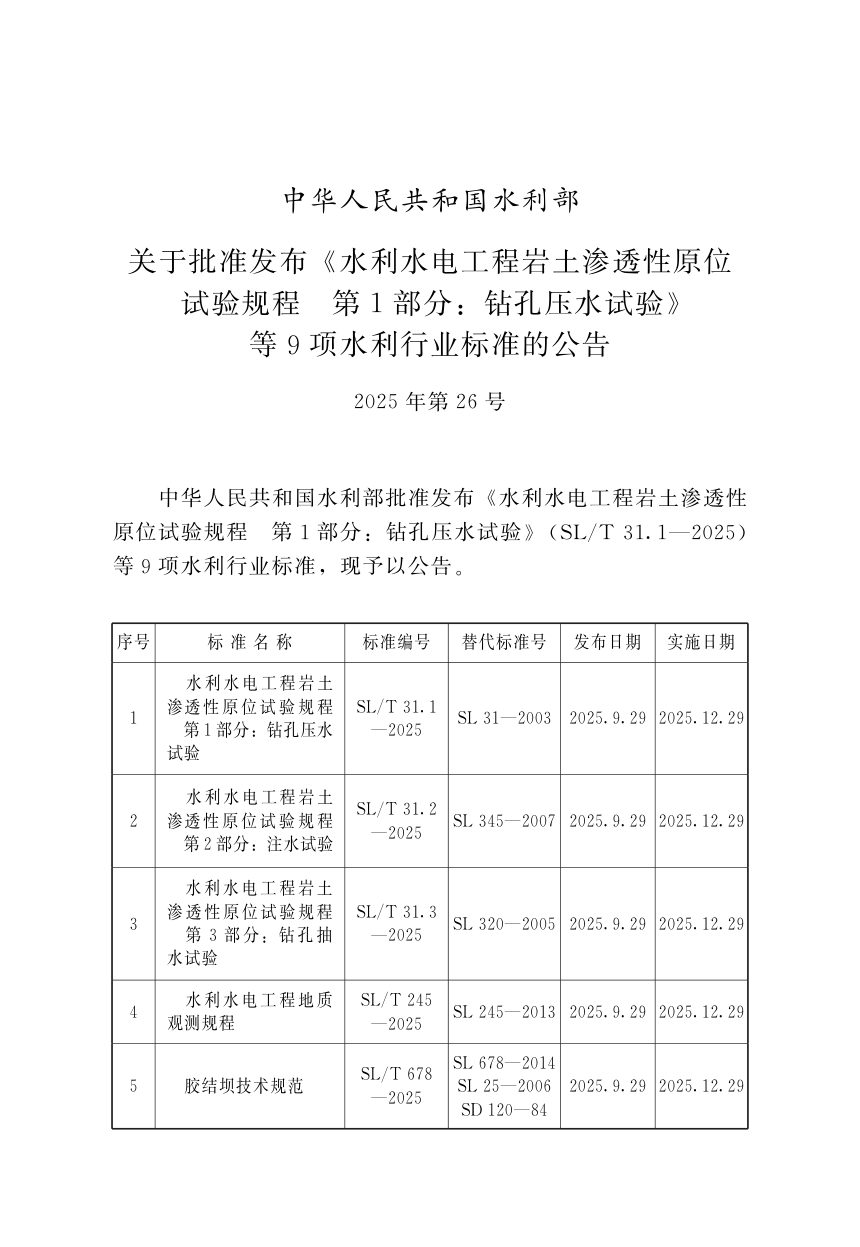 中华人民共和国水利部

关于批准发布《水利水电工程岩土渗透性原位试验规程　第1部分：钻孔压水试验》等9项水利行业标准的公告

2025年第26号

中华人民共和国水利部批准发布《水利水电工程岩土渗透性原位试验规程　第1部分：钻孔压水试验》（SL/T 31.1—2025）等9项水利行业标准，现予以公告。

| 序号 | 标准名称 | 标准编号 | 替代标准号 | 发布日期 | 实施日期 |
|---|---|---|---|---|---|
| 1 | 水利水电工程岩土渗透性原位试验规程　第1部分：钻孔压水试验 | SL/T 31.1—2025 | SL 31—2003 | 2025.9.29 | 2025.12.29 |
| 2 | 水利水电工程岩土渗透性原位试验规程　第2部分：注水试验 | SL/T 31.2—2025 | SL 345—2007 | 2025.9.29 | 2025.12.29 |
| 3 | 水利水电工程岩土渗透性原位试验规程　第3部分：钻孔抽水试验 | SL/T 31.3—2025 | SL 320—2005 | 2025.9.29 | 2025.12.29 |
| 4 | 水利水电工程地质观测规程 | SL/T 245—2025 | SL 245—2013 | 2025.9.29 | 2025.12.29 |
| 5 | 胶结坝技术规范 | SL/T 678—2025 | SL 678—2014 SL 25—2006 SD 120—84 | 2025.9.29 | 2025.12.29 |